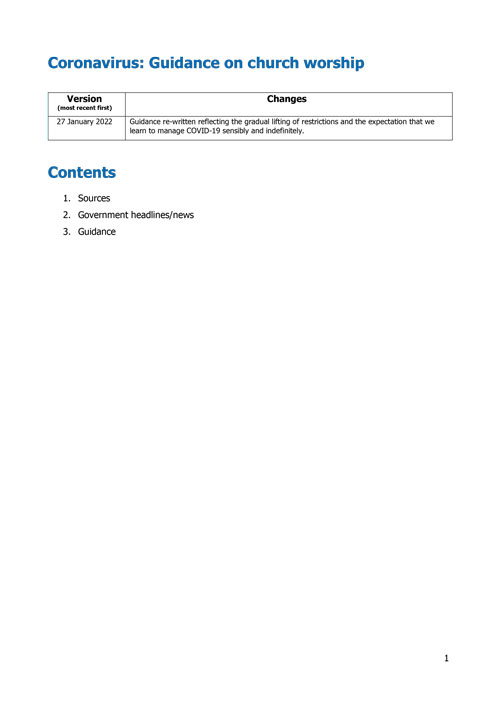 Coronavirus: Guidance on church worship

| Version (most recent first) | Changes |
|---|---|
| 27 January 2022 | Guidance re-written reflecting the gradual lifting of restrictions and the expectation that we learn to manage COVID-19 sensibly and indefinitely. |

Contents

1. Sources
2. Government headlines/news
3. Guidance

1